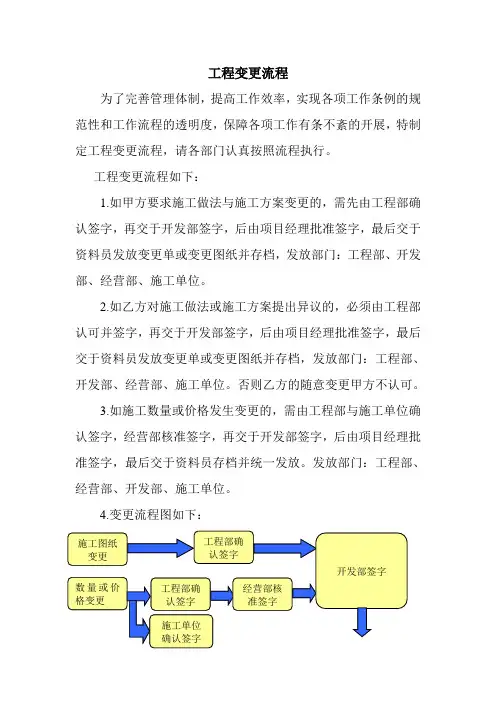 工程变更流程

为了完善管理体制，提高工作效率，实现各项工作条例的规范性和工作流程的透明度，保障各项工作有条不紊的开展，特制定工程变更流程，请各部门认真按照流程执行。

工程变更流程如下：

1.如甲方要求施工做法与施工方案变更的，需先由工程部确认签字，再交于开发部签字，后由项目经理批准签字，最后交于资料员发放变更单或变更图纸并存档，发放部门：工程部、开发部、经营部、施工单位。

2.如乙方对施工做法或施工方案提出异议的，必须由工程部认可并签字，再交于开发部签字，后由项目经理批准签字，最后交于资料员发放变更单或变更图纸并存档，发放部门：工程部、开发部、经营部、施工单位。否则乙方的随意变更甲方不认可。

3.如施工数量或价格发生变更的，需由工程部与施工单位确认签字，经营部核准签字，再交于开发部签字，后由项目经理批准签字，最后交于资料员存档并统一发放。发放部门：工程部、经营部、开发部、施工单位。

4.变更流程图如下：

施工图纸变更

工程部确认签字

开发部签字

数量或价格变更

工程部确认签字

经营部核准签字

施工单位确认签字